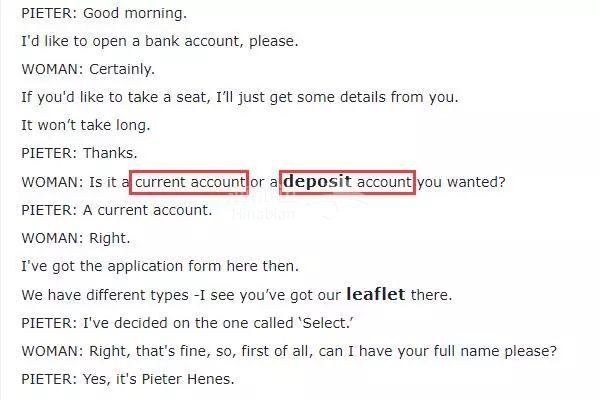 PIETER: Good morning.

I'd like to open a bank account, please.

WOMAN: Certainly.

If you'd like to take a seat, I'll just get some details from you.

It won't take long.

PIETER: Thanks.

WOMAN: Is it a current account or a deposit account you wanted?

PIETER: A current account.

WOMAN: Right.

I've got the application form here then.

We have different types -I see you've got our leaflet there.

PIETER: I've decided on the one called 'Select.'

WOMAN: Right, that's fine, so, first of all, can I have your full name please?

PIETER: Yes, it's Pieter Henes.